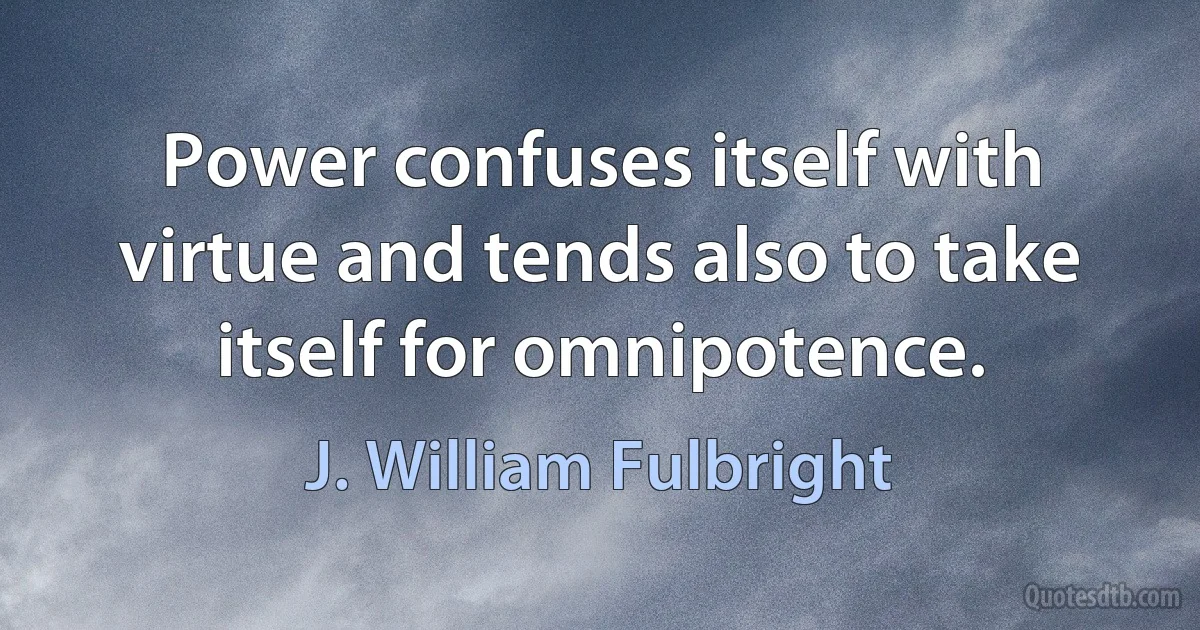 Power confuses itself with virtue and tends also to take itself for omnipotence.

J. William Fulbright

Quotesdtb.com